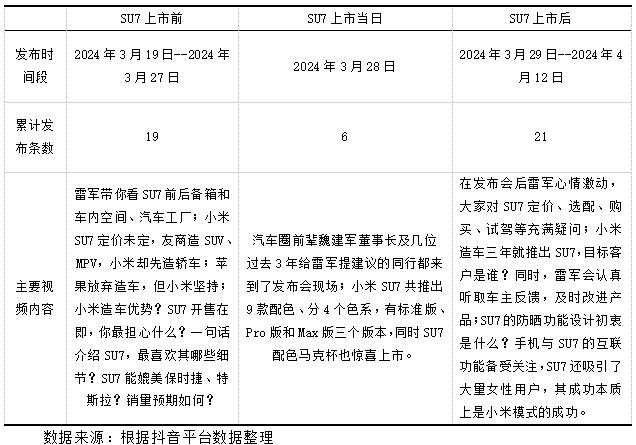 | | SU7 上市前 | SU7 上市当日 | SU7 上市后 |
|---|---|---|---|
| 发布时间段 | 2024 年 3 月 19 日--2024 年 3 月 27 日 | 2024 年 3 月 28 日 | 2024 年 3 月 29 日--2024 年 4 月 12 日 |
| 累计发布条数 | 19 | 6 | 21 |
| 主要视频内容 | 雷军带你看 SU7 前后备箱和车内空间、汽车工厂；小米 SU7 定价未定，友商造 SUV、MPV，小米却先造轿车；苹果放弃造车，但小米坚持；小米造车优势？SU7 开售在即，你最担心什么？一句话介绍 SU7，最喜欢其哪些细节？SU7 能媲美保时捷、特斯拉？销量预期如何？ | 汽车圈前辈魏建军董事长及几位过去 3 年给雷军提建议的同行都来到了发布会现场；小米 SU7 共推出 9 款配色、分 4 个色系，有标准版、Pro 版和 Max 版三个版本，同时 SU7 配色马克杯也惊喜上市。 | 在发布会后雷军心情激动，大家对 SU7 定价、选配、购买、试驾等充满疑问；小米造车三年就推出 SU7，目标客户是谁？同时，雷军会认真听取车主反馈，及时改进产品；SU7 的防晒功能设计初衷是什么？手机与 SU7 的互联功能备受关注，SU7 还吸引了大量女性用户，其成功本质上是小米模式的成功。 |

数据来源：根据抖音平台数据整理